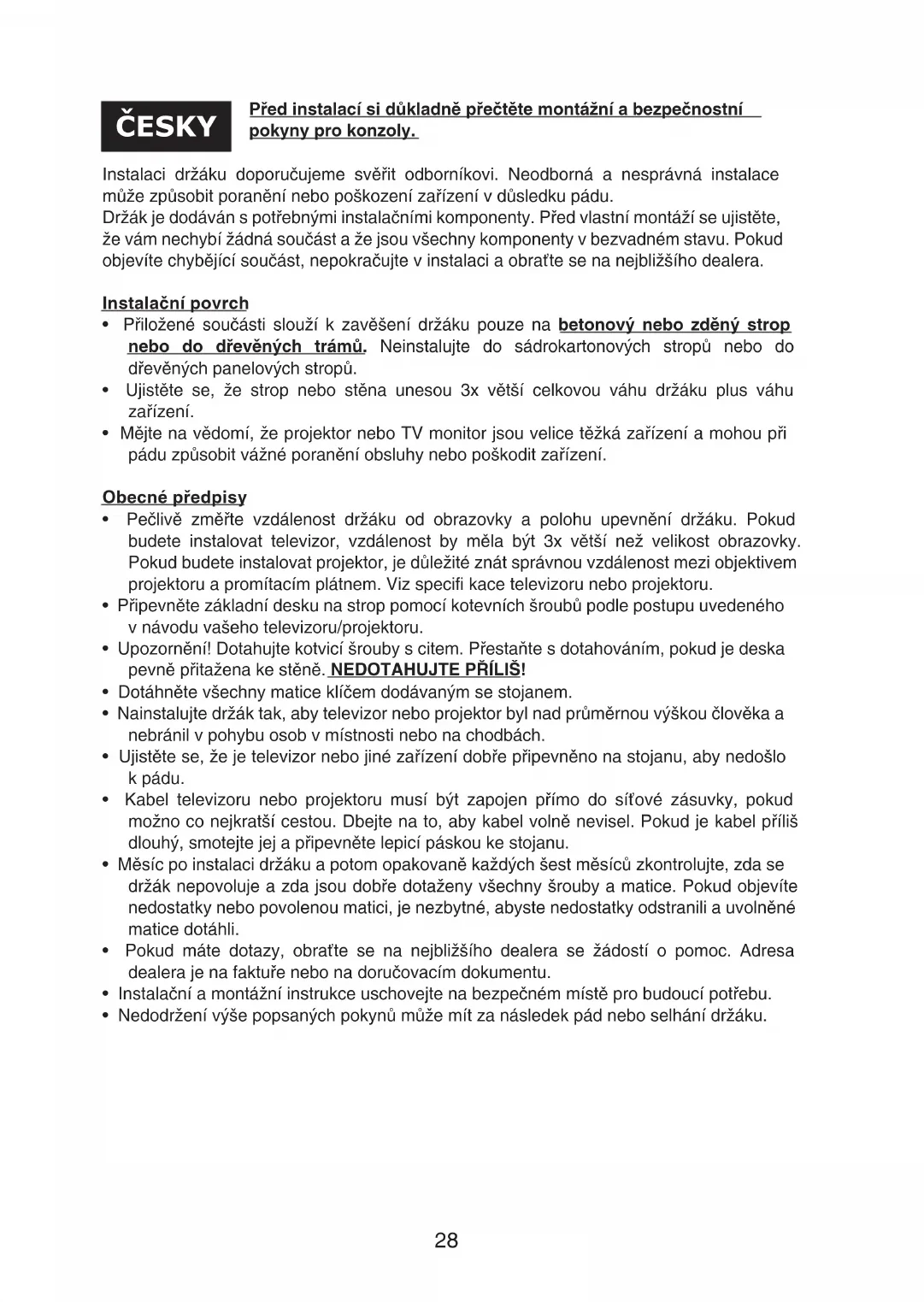 ČESKY

Před instalací si důkladně přečtěte montážní a bezpečnostní pokyny pro konzoly.

Instalaci držáku doporučujeme svěřit odborníkovi. Neodborná a nesprávná instalace může způsobit poranění nebo poškození zařízení v důsledku pádu.
Držák je dodáván s potřebnými instalačními komponenty. Před vlastní montáží se ujistěte, že vám nechybí žádná součást a že jsou všechny komponenty v bezvadném stavu. Pokud objevíte chybějící součást, nepokračujte v instalaci a obraťte se na nejbližšího dealera.

Instalační povrch
• Přiložené součásti slouží k zavěšení držáku pouze na betonový nebo zděný strop nebo do dřevěných trámů. Neinstalujte do sádrokartonových stropů nebo do dřevěných panelových stropů.
• Ujistěte se, že strop nebo stěna unesou 3x větší celkovou váhu držáku plus váhu zařízení.
• Mějte na vědomí, že projektor nebo TV monitor jsou velice těžká zařízení a mohou při pádu způsobit vážné poranění obsluhy nebo poškodit zařízení.

Obecné předpisy
• Pečlivě změřte vzdálenost držáku od obrazovky a polohu upevnění držáku. Pokud budete instalovat televizor, vzdálenost by měla být 3x větší než velikost obrazovky. Pokud budete instalovat projektor, je důležité znát správnou vzdálenost mezi objektivem projektoru a promítacím plátnem. Viz specifi kace televizoru nebo projektoru.
• Připevněte základní desku na strop pomocí kotevních šroubů podle postupu uvedeného v návodu vašeho televizoru/projektoru.
• Upozornění! Dotahujte kotvicí šrouby s citem. Přestaňte s dotahováním, pokud je deska pevně přitažena ke stěně. NEDOTAHUJTE PŘÍLIŠ!
• Dotáhněte všechny matice klíčem dodávaným se stojanem.
• Nainstalujte držák tak, aby televizor nebo projektor byl nad průměrnou výškou člověka a nebránil v pohybu osob v místnosti nebo na chodbách.
• Ujistěte se, že je televizor nebo jiné zařízení dobře připevněno na stojanu, aby nedošlo k pádu.
• Kabel televizoru nebo projektoru musí být zapojen přímo do síťové zásuvky, pokud možno co nejkratší cestou. Dbejte na to, aby kabel volně nevisel. Pokud je kabel příliš dlouhý, smotejte jej a připevněte lepicí páskou ke stojanu.
• Měsíc po instalaci držáku a potom opakovaně každých šest měsíců zkontrolujte, zda se držák nepovoluje a zda jsou dobře dotaženy všechny šrouby a matice. Pokud objevíte nedostatky nebo povolenou matici, je nezbytné, abyste nedostatky odstranili a uvolněné matice dotáhli.
• Pokud máte dotazy, obraťte se na nejbližšího dealera se žádostí o pomoc. Adresa dealera je na faktuře nebo na doručovacím dokumentu.
• Instalační a montážní instrukce uschovejte na bezpečném místě pro budoucí potřebu.
• Nedodržení výše popsaných pokynů může mít za následek pád nebo selhání držáku.

28